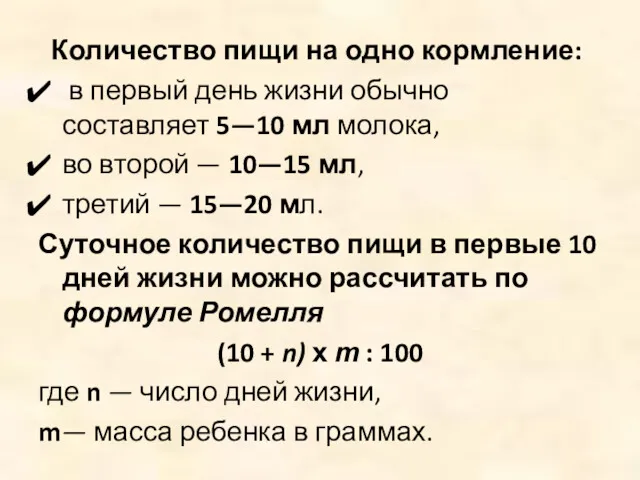 Количество пищи на одно кормление:

✔ в первый день жизни обычно составляет 5—10 мл молока,

✔ во второй — 10—15 мл,

✔ третий — 15—20 мл.

Суточное количество пищи в первые 10 дней жизни можно рассчитать по формуле Ромелля

$(10 + n) \times m : 100$

где n — число дней жизни,

m— масса ребенка в граммах.